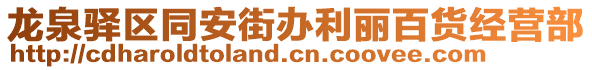 龙泉驿区同安街办利丽百货经营部
http://cdharoldtoland.cn.coovee.com